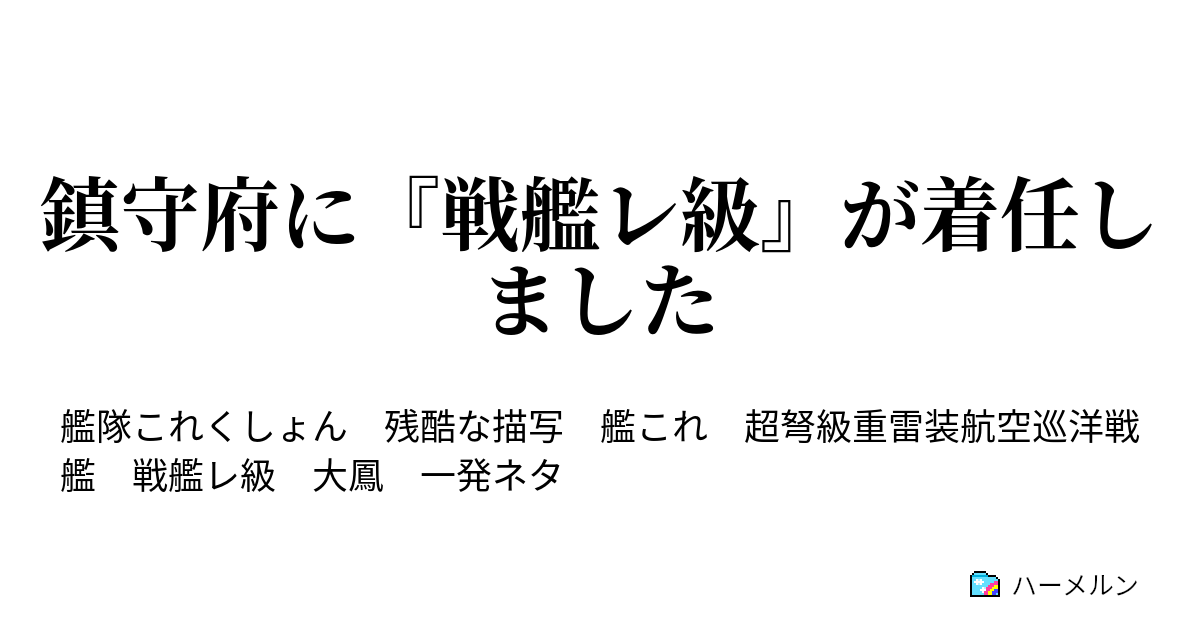 鎮守府に『戦艦レ級』が着任しました

艦隊これくしょん　残酷な描写　艦これ　超弩級重雷装航空巡洋戦艦　戦艦レ級　大鳳　一発ネタ

ハーメルン